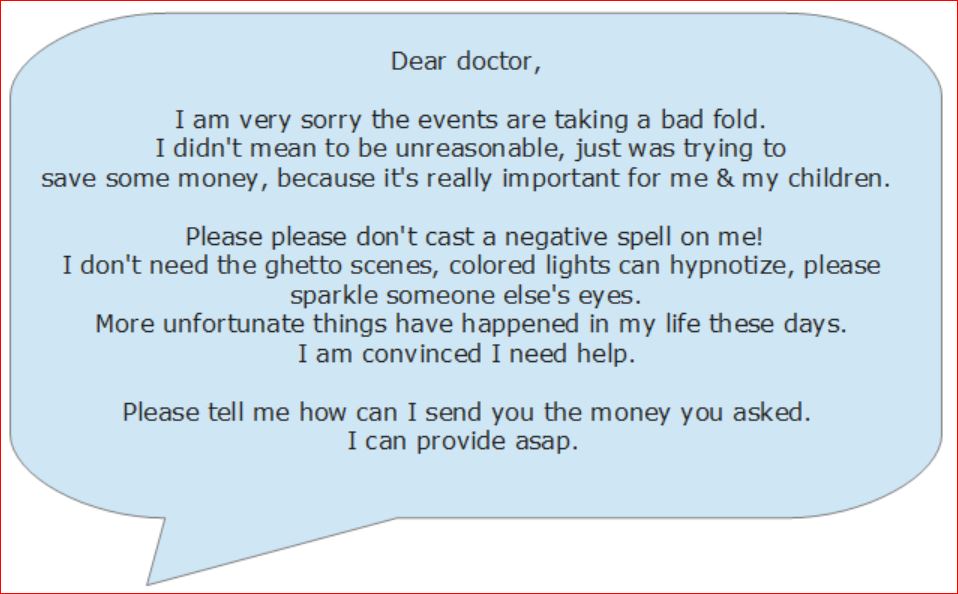 Dear doctor,

I am very sorry the events are taking a bad fold. I didn't mean to be unreasonable, just was trying to save some money, because it's really important for me & my children.

Please please don't cast a negative spell on me! I don't need the ghetto scenes, colored lights can hypnotize, please sparkle someone else's eyes. More unfortunate things have happened in my life these days. I am convinced I need help.

Please tell me how can I send you the money you asked. I can provide asap.